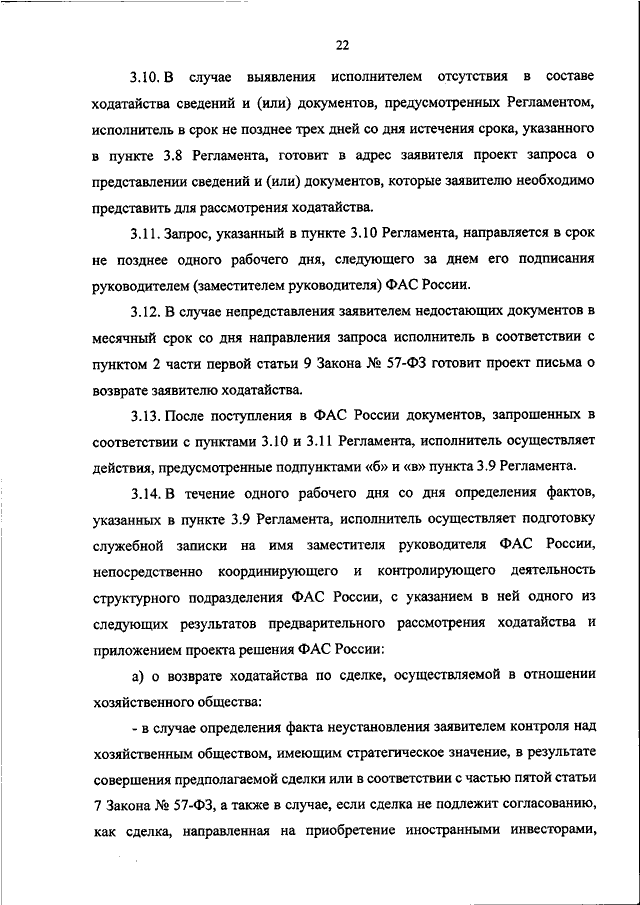 22

3.10. В случае выявления исполнителем отсутствия в составе ходатайства сведений и (или) документов, предусмотренных Регламентом, исполнитель в срок не позднее трех дней со дня истечения срока, указанного в пункте 3.8 Регламента, готовит в адрес заявителя проект запроса о представлении сведений и (или) документов, которые заявителю необходимо представить для рассмотрения ходатайства.

3.11. Запрос, указанный в пункте 3.10 Регламента, направляется в срок не позднее одного рабочего дня, следующего за днем его подписания руководителем (заместителем руководителя) ФАС России.

3.12. В случае непредставления заявителем недостающих документов в месячный срок со дня направления запроса исполнитель в соответствии с пунктом 2 части первой статьи 9 Закона № 57-ФЗ готовит проект письма о возврате заявителю ходатайства.

3.13. После поступления в ФАС России документов, запрошенных в соответствии с пунктами 3.10 и 3.11 Регламента, исполнитель осуществляет действия, предусмотренные подпунктами «б» и «в» пункта 3.9 Регламента.

3.14. В течение одного рабочего дня со дня определения фактов, указанных в пункте 3.9 Регламента, исполнитель осуществляет подготовку служебной записки на имя заместителя руководителя ФАС России, непосредственно координирующего и контролирующего деятельность структурного подразделения ФАС России, с указанием в ней одного из следующих результатов предварительного рассмотрения ходатайства и приложением проекта решения ФАС России:

а) о возврате ходатайства по сделке, осуществляемой в отношении хозяйственного общества:

- в случае определения факта неустановления заявителем контроля над хозяйственным обществом, имеющим стратегическое значение, в результате совершения предполагаемой сделки или в соответствии с частью пятой статьи 7 Закона № 57-ФЗ, а также в случае, если сделка не подлежит согласованию, как сделка, направленная на приобретение иностранными инвесторами,